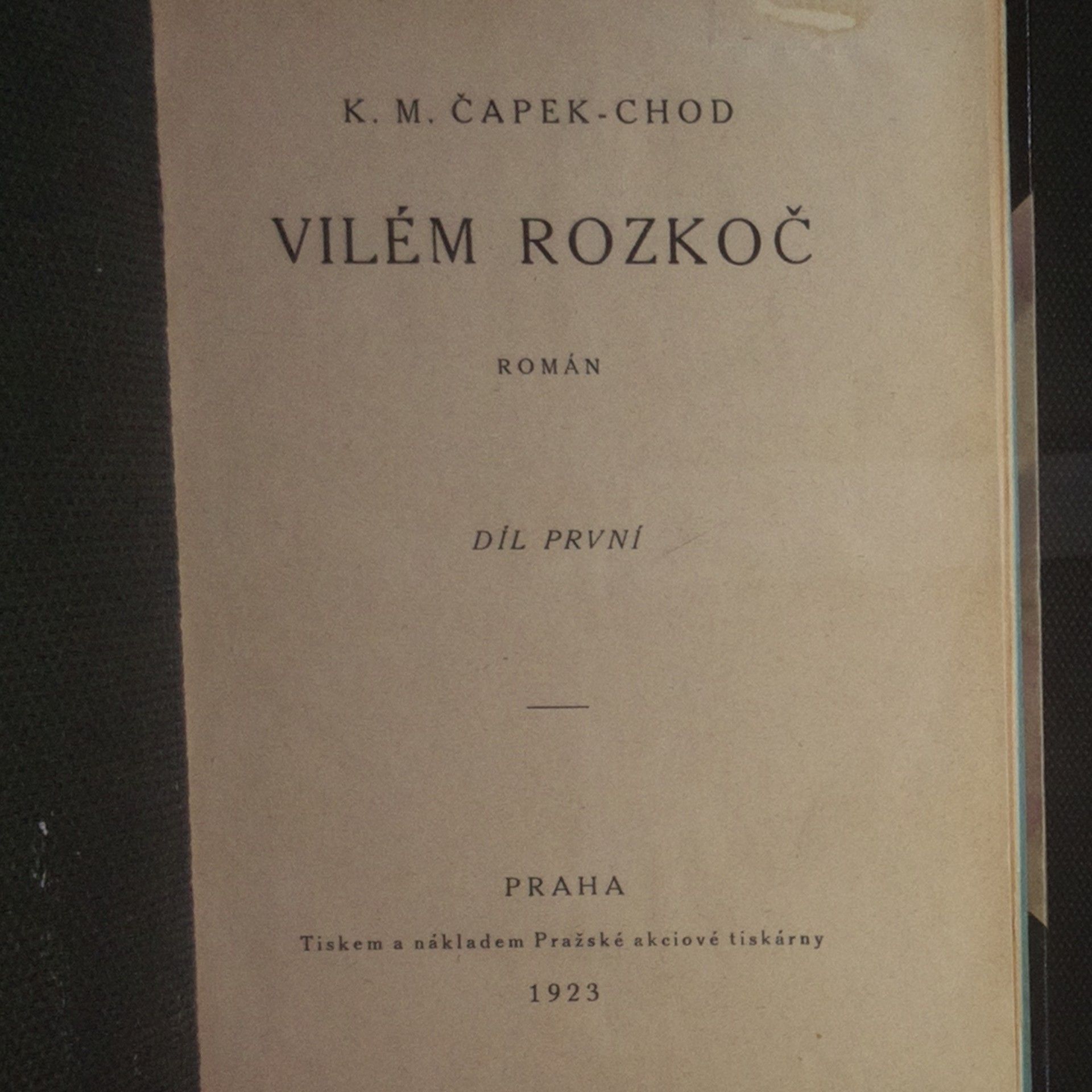 K. M. ČAPEK-CHOD

VILÉM ROZKOČ

ROMÁN

DÍL PRVNÍ

PRAHA

Tiskem a nákladem Pražské akciové tiskárny

1923